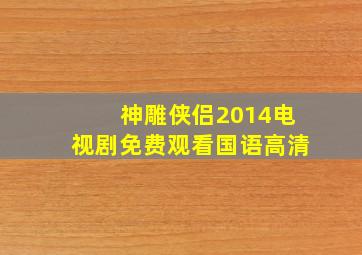 神雕侠侣2014电视剧免费观看国语高清